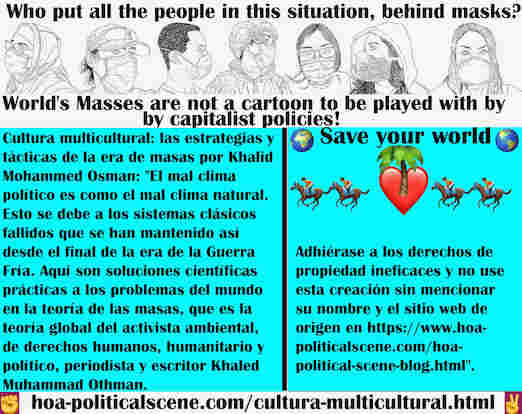 Who put all the people in this situation, behind masks?

World's Masses are not a cartoon to be played with by by capitalist policies!

Cultura multicultural: las estrategias y tácticas de la era de masas por Khalid Mohammed Osman: "El mal clima político es como el mal clima natural. Esto se debe a los sistemas clásicos fallidos que se han mantenido así desde el final de la era de la Guerra Fría. Aquí son soluciones científicas prácticas a los problemas del mundo en la teoría de las masas, que es la teoría global del activista ambiental, de derechos humanos, humanitario y político, periodista y escritor Khaled Muhammad Othman.

Save your world

Adhiérase a los derechos de propiedad ineficaces y no use esta creación sin mencionar su nombre y el sitio web de origen en https://www.hoa-politicalscene.com/hoa-political-scene-blog.html".

hoa-politicalscene.com/cultura-multicultural.html